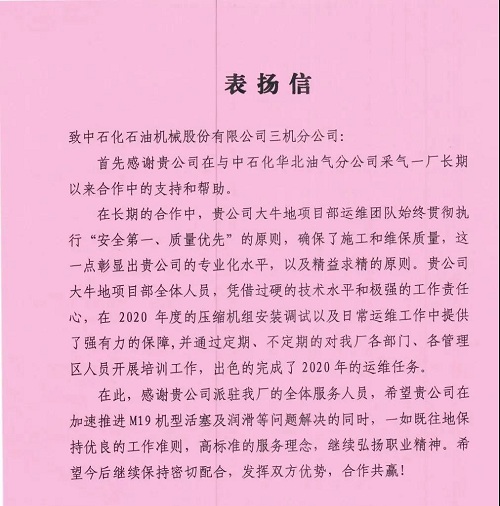 表扬信

致中石化石油机械股份有限公司三机分公司:

首先感谢贵公司在与中石化华北油气分公司采气一厂长期以来合作中的支持和帮助。

在长期的合作中，贵公司大牛地项目部运维团队始终贯彻执行“安全第一、质量优先”的原则，确保了施工和维保质量，这一点彰显出贵公司的专业化水平，以及精益求精的原则。贵公司大牛地项目部全体人员，凭借过硬的技术水平和极强的工作责任心，在 2020 年度的压缩机组安装调试以及日常运维工作中提供了强有力的保障，并通过定期、不定期的对我厂各部门、各管理区人员开展培训工作，出色的完成了 2020 年的运维任务。

在此，感谢贵公司派驻我厂的全体服务人员，希望贵公司在加速推进 M19 机型活塞及润滑等问题解决的同时，一如既往地保持优良的工作准则，高标准的服务理念，继续弘扬职业精神。希望今后继续保持密切配合，发挥双方优势，合作共赢!